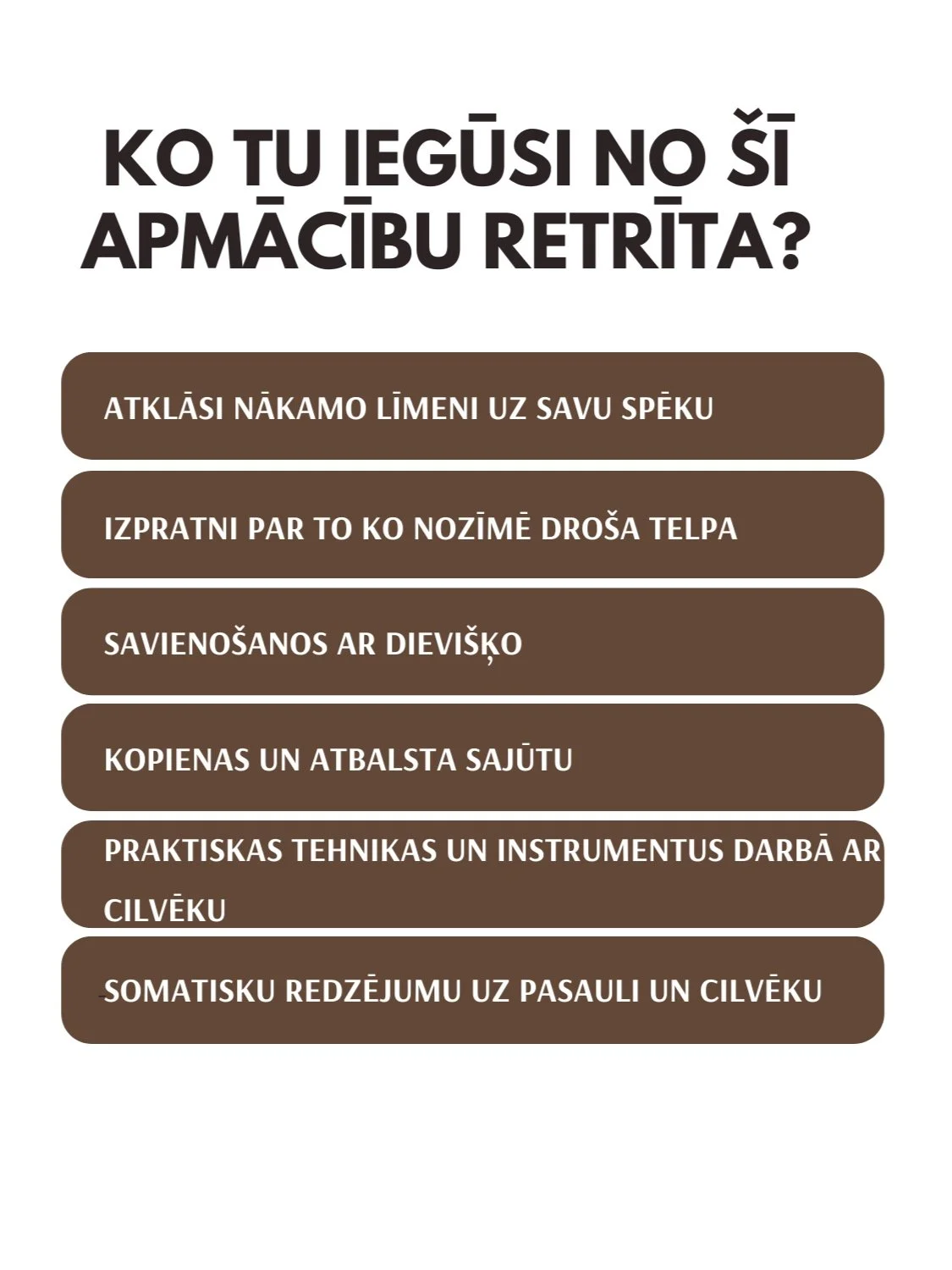 KO TU IEGŪSI NO ŠĪ APMĀCĪBU RETRĪTA?

ATKLĀSI NĀKAMO LĪMENI UZ SAVU SPĒKU

IZPRATNI PAR TO KO NOZĪMĒ DROŠA TELPA

SAVIENOŠANOS AR DIEVIŠĶO

KOPIENAS UN ATBALSTA SAJŪTU

PRAKTISKAS TEHNIKAS UN INSTRUMENTUS DARBĀ AR CILVĒKU

SOMATISKU REDZĒJUMU UZ PASAULI UN CILVĒKU